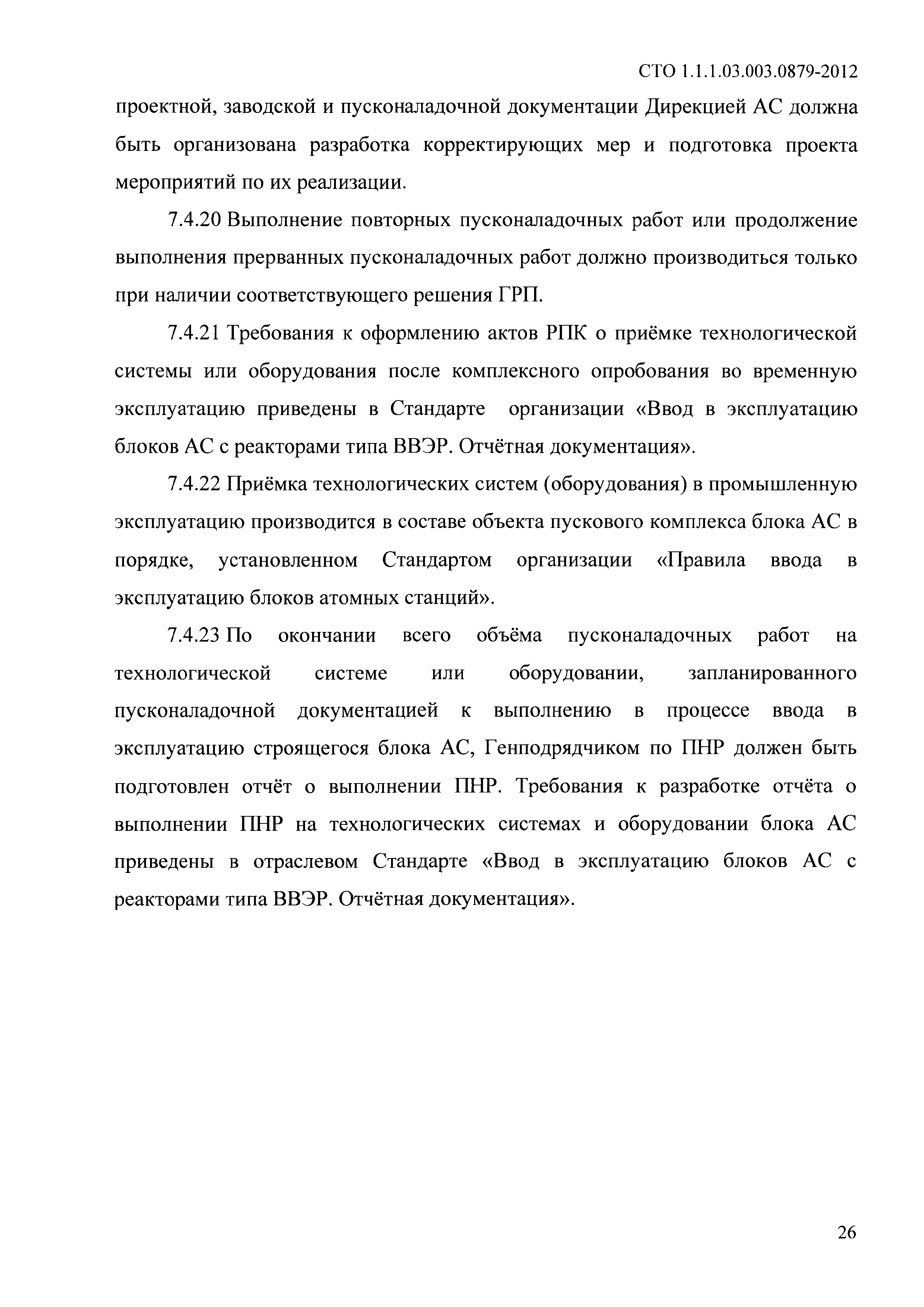 СТО 1.1.1.03.003.0879-2012

проектной, заводской и пусконаладочной документации Дирекцией АС должна быть организована разработка корректирующих мер и подготовка проекта мероприятий по их реализации.

7.4.20 Выполнение повторных пусконаладочных работ или продолжение выполнения прерванных пусконаладочных работ должно производиться только при наличии соответствующего решения ГРП.

7.4.21 Требования к оформлению актов РПК о приёмке технологической системы или оборудования после комплексного опробования во временную эксплуатацию приведены в Стандарте организации «Ввод в эксплуатацию блоков АС с реакторами типа ВВЭР. Отчётная документация».

7.4.22 Приёмка технологических систем (оборудования) в промышленную эксплуатацию производится в составе объекта пускового комплекса блока АС в порядке, установленном Стандартом организации «Правила ввода в эксплуатацию блоков атомных станций».

7.4.23 По окончании всего объёма пусконаладочных работ на технологической системе или оборудовании, запланированного пусконаладочной документацией к выполнению в процессе ввода в эксплуатацию строящегося блока АС, Генподрядчиком по ПНР должен быть подготовлен отчёт о выполнении ПНР. Требования к разработке отчёта о выполнении ПНР на технологических системах и оборудовании блока АС приведены в отраслевом Стандарте «Ввод в эксплуатацию блоков АС с реакторами типа ВВЭР. Отчётная документация».

26